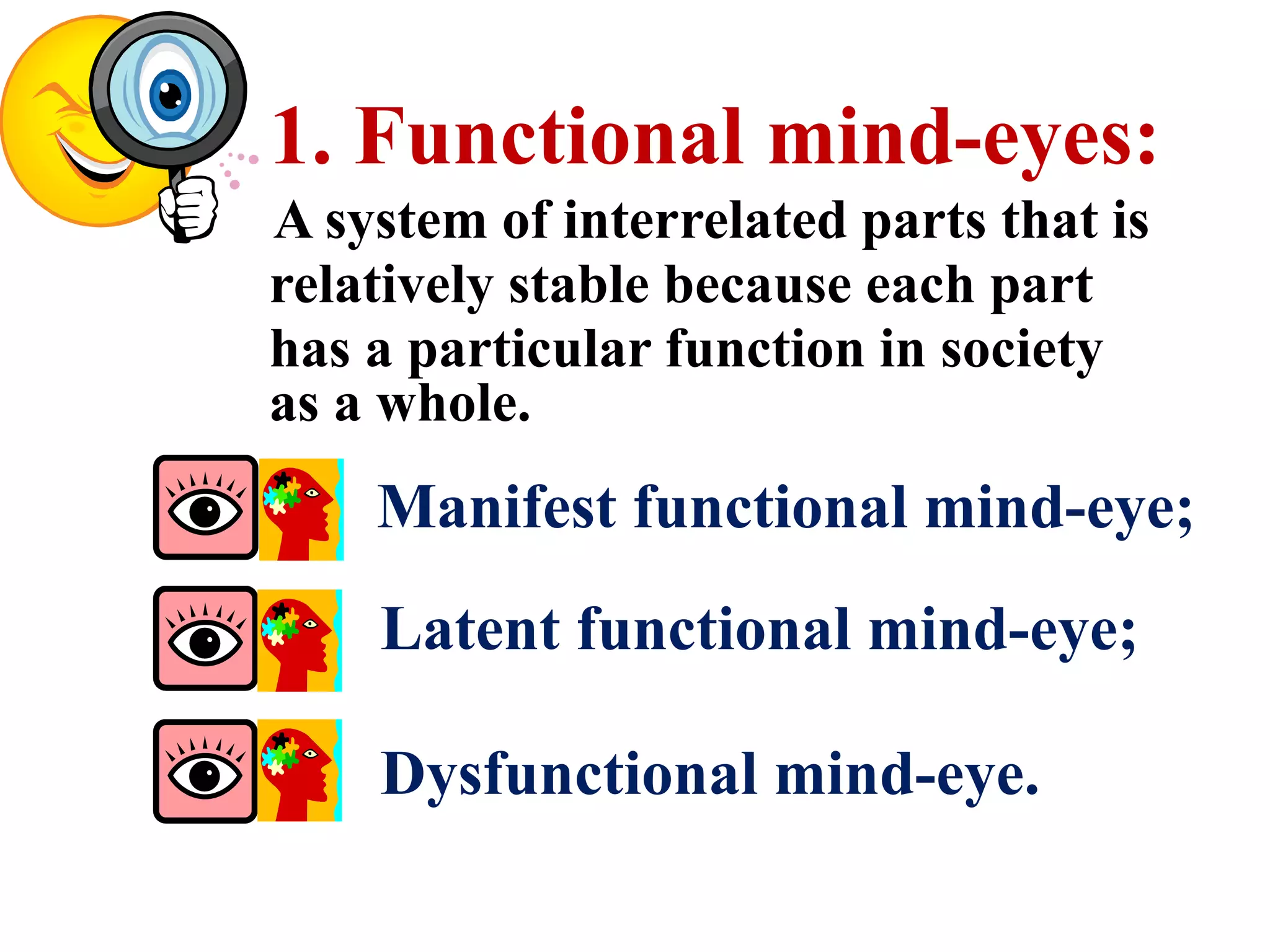 1. Functional mind-eyes:

A system of interrelated parts that is relatively stable because each part has a particular function in society as a whole.

Manifest functional mind-eye;

Latent functional mind-eye;

Dysfunctional mind-eye.